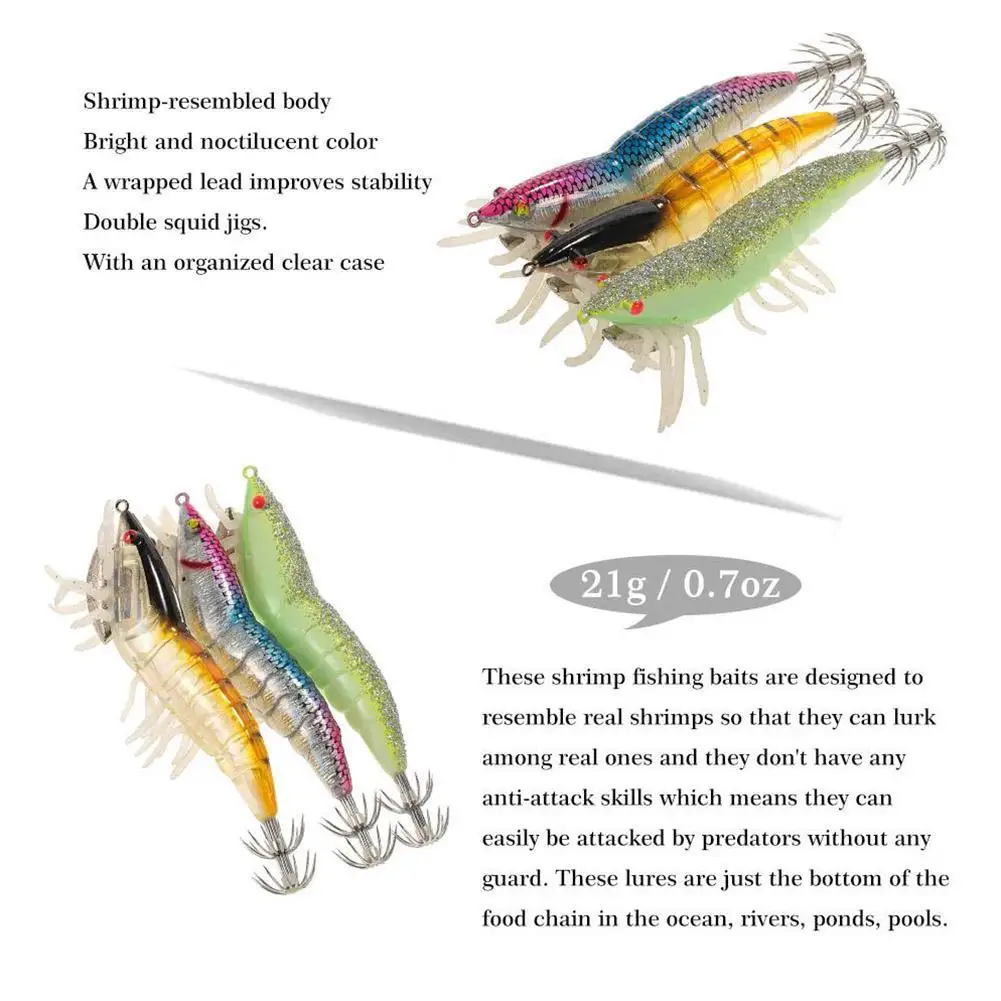 Shrimp-resembled body
Bright and noctilucent color
A wrapped lead improves stability
Double squid jigs.
With an organized clear case

21g / 0.7oz

These shrimp fishing baits are designed to resemble real shrimps so that they can lurk among real ones and they don't have any anti-attack skills which means they can easily be attacked by predators without any guard. These lures are just the bottom of the food chain in the ocean, rivers, ponds, pools.